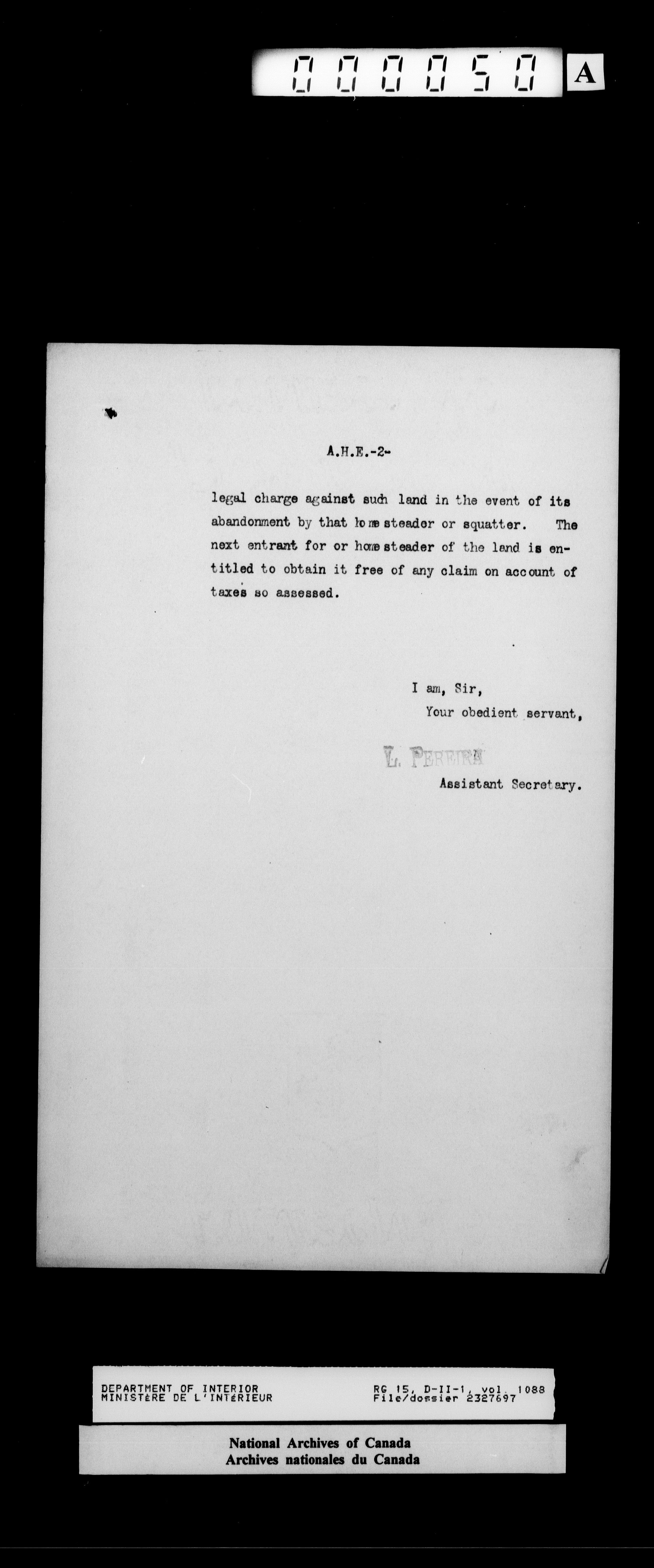 000050 A

A.H.E.-2-

legal charge against such land in the event of its abandonment by that home steader or squatter. The next entrant for or home steader of the land is entitled to obtain it free of any claim on account of taxes so assessed.

I am, Sir,
Your obedient servant,

L. PEREIRA
Assistant Secretary.

DEPARTMENT OF INTERIOR
MINISTÈRE DE L'INTÉRIEUR

RG 15, D-II-1, vol. 1088
File/dossier 2327697

National Archives of Canada
Archives nationales du Canada